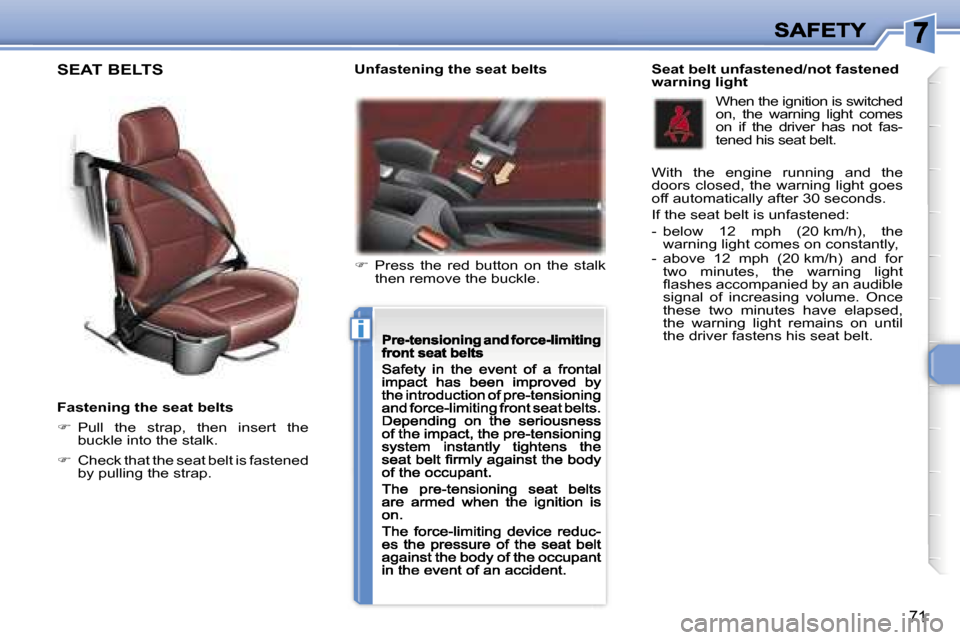 SAFETY

7

SEAT BELTS

Fastening the seat belts

☞ Pull the strap, then insert the buckle into the stalk.

☞ Check that the seat belt is fastened by pulling the strap.

Unfastening the seat belts

☞ Press the red button on the stalk then remove the buckle.

i

Pre-tensioning and force-limiting front seat belts

Safety in the event of a frontal impact has been improved by the introduction of pre-tensioning and force-limiting front seat belts. Depending on the seriousness of the impact, the pre-tensioning system instantly tightens the seat belt firmly against the body of the occupant.

The pre-tensioning seat belts are armed when the ignition is on.

The force-limiting device reduces the pressure of the seat belt against the body of the occupant in the event of an accident.

Seat belt unfastened/not fastened warning light

When the ignition is switched on, the warning light comes on if the driver has not fastened his seat belt.

With the engine running and the doors closed, the warning light goes off automatically after 30 seconds.

If the seat belt is unfastened:

- below 12 mph (20 km/h), the warning light comes on constantly,
- above 12 mph (20 km/h) and for two minutes, the warning light flashes accompanied by an audible signal of increasing volume. Once these two minutes have elapsed, the warning light remains on until the driver fastens his seat belt.

71

carmanualsonline.info